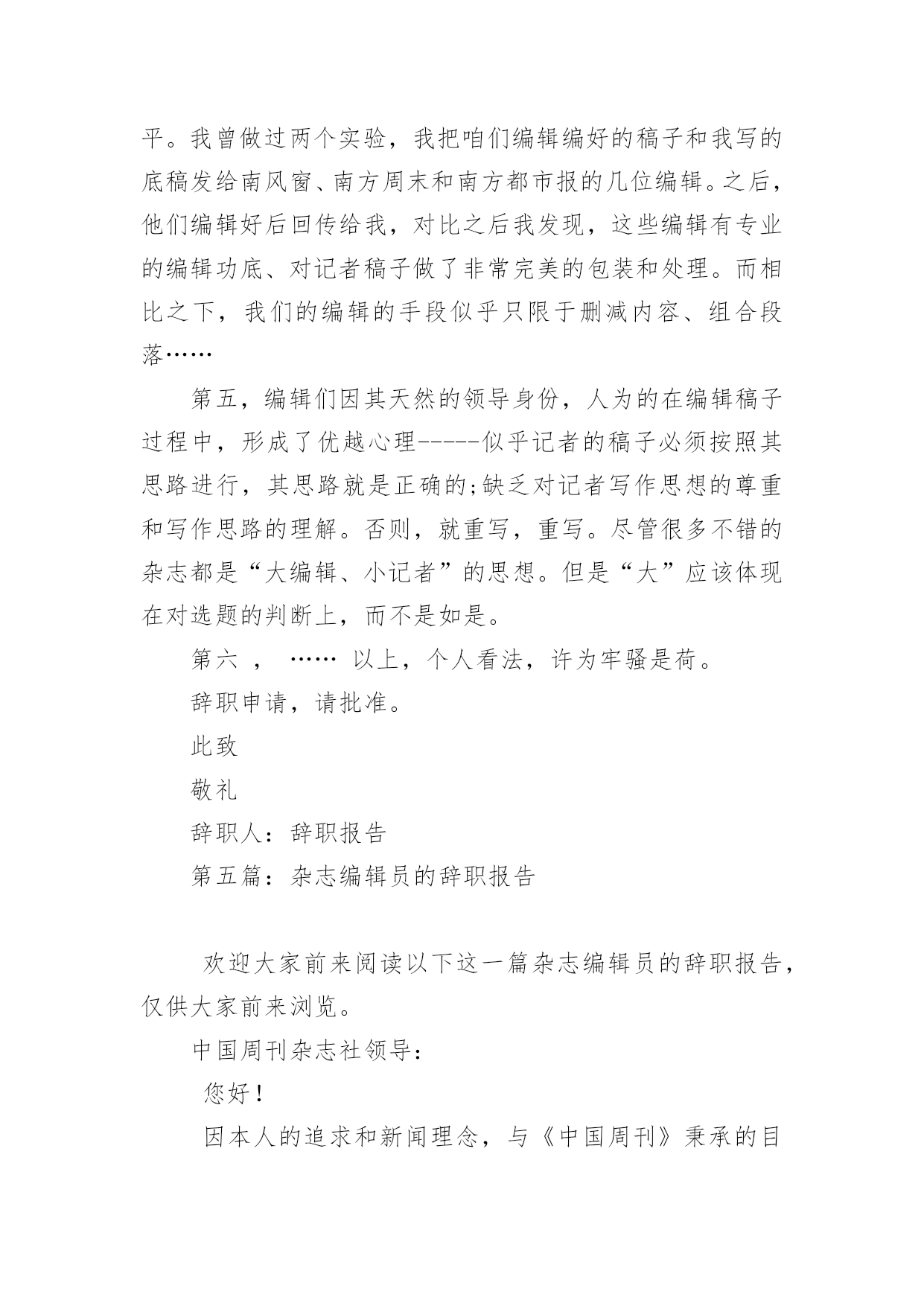 平。我曾做过两个实验，我把咱们编辑编好的稿子和我写的底稿发给南风窗、南方周末和南方都市报的几位编辑。之后，他们编辑好后回传给我，对比之后我发现，这些编辑有专业的编辑功底、对记者稿子做了非常完美的包装和处理。而相比之下，我们的编辑的手段似乎只限于删减内容、组合段落……

第五，编辑们因其天然的领导身份，人为的在编辑稿子过程中，形成了优越心理-----似乎记者的稿子必须按照其思路进行，其思路就是正确的;缺乏对记者写作思想的尊重和写作思路的理解。否则，就重写，重写。尽管很多不错的杂志都是“大编辑、小记者”的思想。但是“大”应该体现在对选题的判断上，而不是如是。

第六 ， …… 以上，个人看法，许为牢骚是荷。

辞职申请，请批准。

此致

敬礼

辞职人：辞职报告

第五篇：杂志编辑员的辞职报告

欢迎大家前来阅读以下这一篇杂志编辑员的辞职报告，仅供大家前来浏览。

中国周刊杂志社领导：

您好！

因本人的追求和新闻理念，与《中国周刊》秉承的目